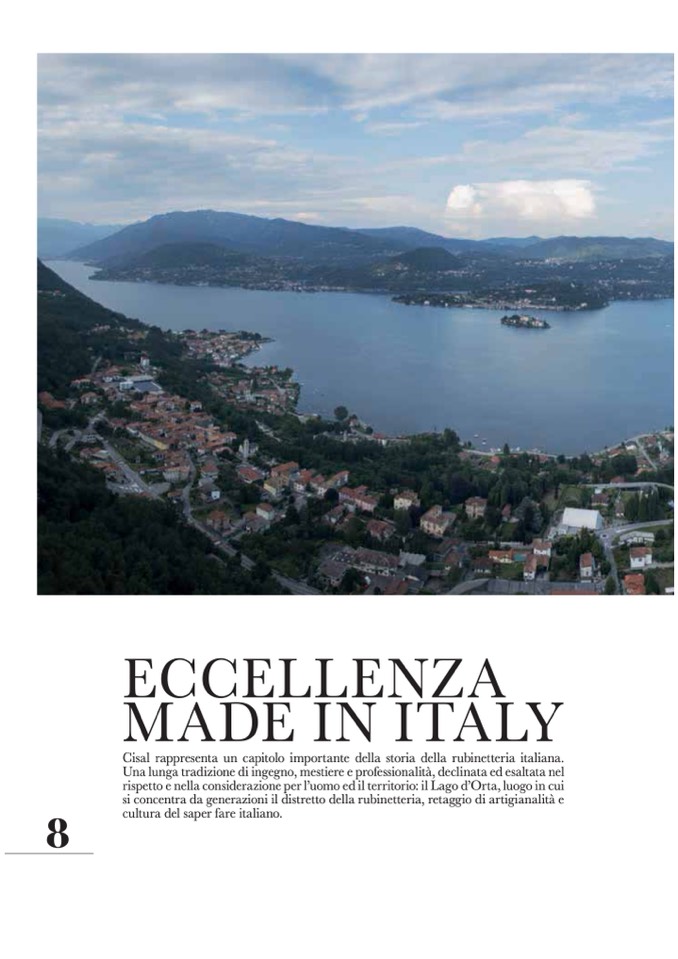 ECCELLENZA
MADE IN ITALY

Cisal rappresenta un capitolo importante della storia della rubinetteria italiana. Una lunga tradizione di ingegno, mestiere e professionalità, declinata ed esaltata nel rispetto e nella considerazione per l'uomo ed il territorio: il Lago d'Orta, luogo in cui si concentra da generazioni il distretto della rubinetteria, retaggio di artigianalità e cultura del saper fare italiano.

8